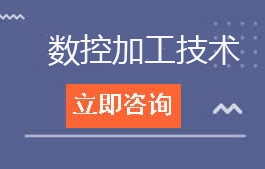 数控加工技术

立即咨询